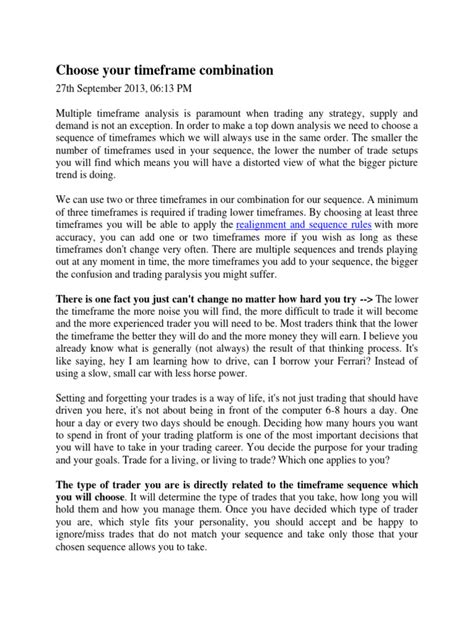 Choose your timeframe combination

27th September 2013, 06:13 PM

Multiple timeframe analysis is paramount when trading any strategy, supply and demand is not an exception. In order to make a top down analysis we need to choose a sequence of timeframes which we will always use in the same order. The smaller the number of timeframes used in your sequence, the lower the number of trade setups you will find which means you will have a distorted view of what the bigger picture trend is doing.

We can use two or three timeframes in our combination for our sequence. A minimum of three timeframes is required if trading lower timeframes. By choosing at least three timeframes you will be able to apply the realignment and sequence rules with more accuracy, you can add one or two timeframes more if you wish as long as these timeframes don't change very often. There are multiple sequences and trends playing out at any moment in time, the more timeframes you add to your sequence, the bigger the confusion and trading paralysis you might suffer.

There is one fact you just can't change no matter how hard you try --> The lower the timeframe the more noise you will find, the more difficult to trade it will become and the more experienced trader you will need to be. Most traders think that the lower the timeframe the better they will do and the more money they will earn. I believe you already know what is generally (not always) the result of that thinking process. It's like saying, hey I am learning how to drive, can I borrow your Ferrari? Instead of using a slow, small car with less horse power.

Setting and forgetting your trades is a way of life, it's not just trading that should have driven you here, it's not about being in front of the computer 6-8 hours a day. One hour a day or every two days should be enough. Deciding how many hours you want to spend in front of your trading platform is one of the most important decisions that you will have to take in your trading career. You decide the purpose for your trading and your goals. Trade for a living, or living to trade? Which one applies to you?

The type of trader you are is directly related to the timeframe sequence which you will choose. It will determine the type of trades that you take, how long you will hold them and how you manage them. Once you have decided which type of trader you are, which style fits your personality, you should accept and be happy to ignore/miss trades that do not match your sequence and take only those that your chosen sequence allows you to take.